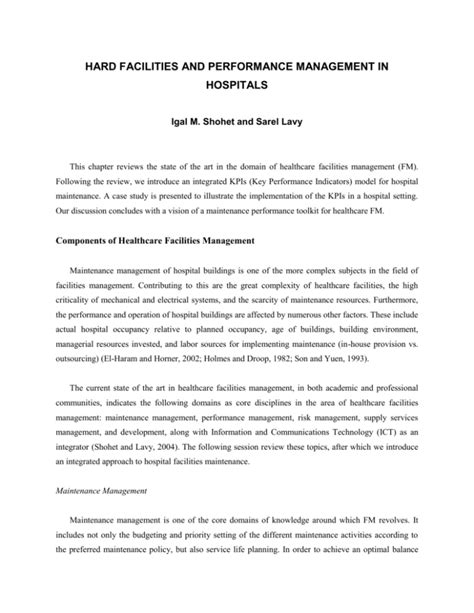 HARD FACILITIES AND PERFORMANCE MANAGEMENT IN HOSPITALS

Igal M. Shohet and Sarel Lavy

This chapter reviews the state of the art in the domain of healthcare facilities management (FM). Following the review, we introduce an integrated KPIs (Key Performance Indicators) model for hospital maintenance. A case study is presented to illustrate the implementation of the KPIs in a hospital setting. Our discussion concludes with a vision of a maintenance performance toolkit for healthcare FM.

Components of Healthcare Facilities Management

Maintenance management of hospital buildings is one of the more complex subjects in the field of facilities management. Contributing to this are the great complexity of healthcare facilities, the high criticality of mechanical and electrical systems, and the scarcity of maintenance resources. Furthermore, the performance and operation of hospital buildings are affected by numerous other factors. These include actual hospital occupancy relative to planned occupancy, age of buildings, building environment, managerial resources invested, and labor sources for implementing maintenance (in-house provision vs. outsourcing) (El-Haram and Horner, 2002; Holmes and Droop, 1982; Son and Yuen, 1993).

The current state of the art in healthcare facilities management, in both academic and professional communities, indicates the following domains as core disciplines in the area of healthcare facilities management: maintenance management, performance management, risk management, supply services management, and development, along with Information and Communications Technology (ICT) as an integrator (Shohet and Lavy, 2004). The following session review these topics, after which we introduce an integrated approach to hospital facilities maintenance.

Maintenance Management

Maintenance management is one of the core domains of knowledge around which FM revolves. It includes not only the budgeting and priority setting of the different maintenance activities according to the preferred maintenance policy, but also service life planning. In order to achieve an optimal balance